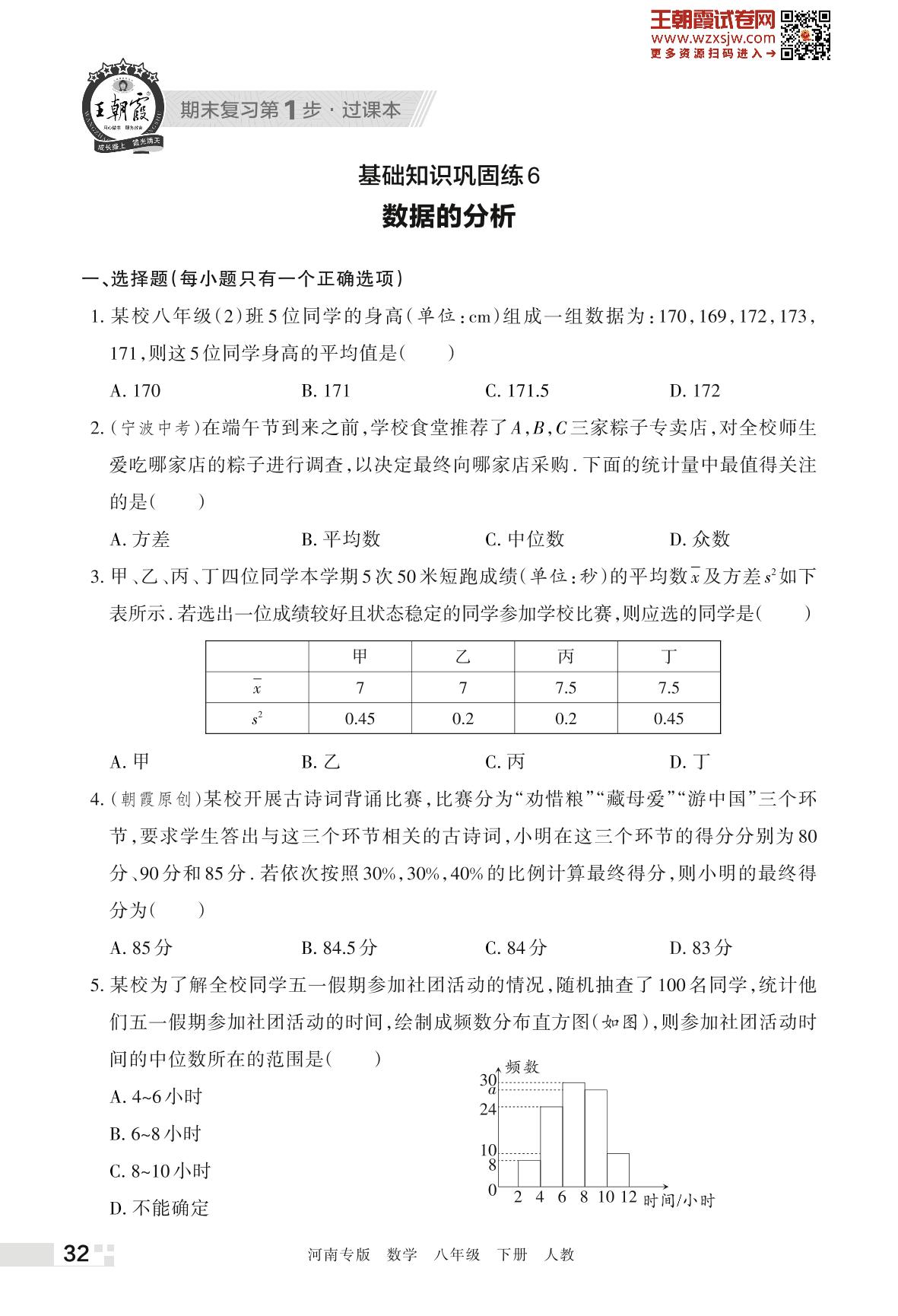 王朝霞试卷网
www.wzxsjw.com
更多资源扫码进入→

王朝霞
成长路上 霞光满天

期末复习第1步·过课本

基础知识巩固练6
数据的分析

一、选择题(每小题只有一个正确选项)

1. 某校八年级(2)班5位同学的身高(单位:cm)组成一组数据为:170,169,172,173,171,则这5位同学身高的平均值是(　　)

A. 170　　B. 171　　C. 171.5　　D. 172

2. (宁波中考)在端午节到来之前,学校食堂推荐了$A$,$B$,$C$三家粽子专卖店,对全校师生爱吃哪家店的粽子进行调查,以决定最终向哪家店采购.下面的统计量中最值得关注的是(　　)

A. 方差　　B. 平均数　　C. 中位数　　D. 众数

3. 甲、乙、丙、丁四位同学本学期5次50米短跑成绩(单位:秒)的平均数$\bar{x}$及方差$s^2$如下表所示.若选出一位成绩较好且状态稳定的同学参加学校比赛,则应选的同学是(　　)

| | 甲 | 乙 | 丙 | 丁 |
|---|---|---|---|---|
| $\bar{x}$ | 7 | 7 | 7.5 | 7.5 |
| $s^2$ | 0.45 | 0.2 | 0.2 | 0.45 |

A. 甲　　B. 乙　　C. 丙　　D. 丁

4. (朝霞原创)某校开展古诗词背诵比赛,比赛分为“劝惜粮”“藏母爱”“游中国”三个环节,要求学生答出与这三个环节相关的古诗词,小明在这三个环节的得分分别为80分、90分和85分.若依次按照30%,30%,40%的比例计算最终得分,则小明的最终得分为(　　)

A. 85分　　B. 84.5分　　C. 84分　　D. 83分

5. 某校为了解全校同学五一假期参加社团活动的情况,随机抽查了100名同学,统计他们五一假期参加社团活动的时间,绘制成频数分布直方图(如图),则参加社团活动时间的中位数所在的范围是(　　)

A. 4~6小时
B. 6~8小时
C. 8~10小时
D. 不能确定

频数
30
$a$
24
10
8
0
2 4 6 8 10 12 时间/小时

32　　河南专版　数学　八年级　下册　人教